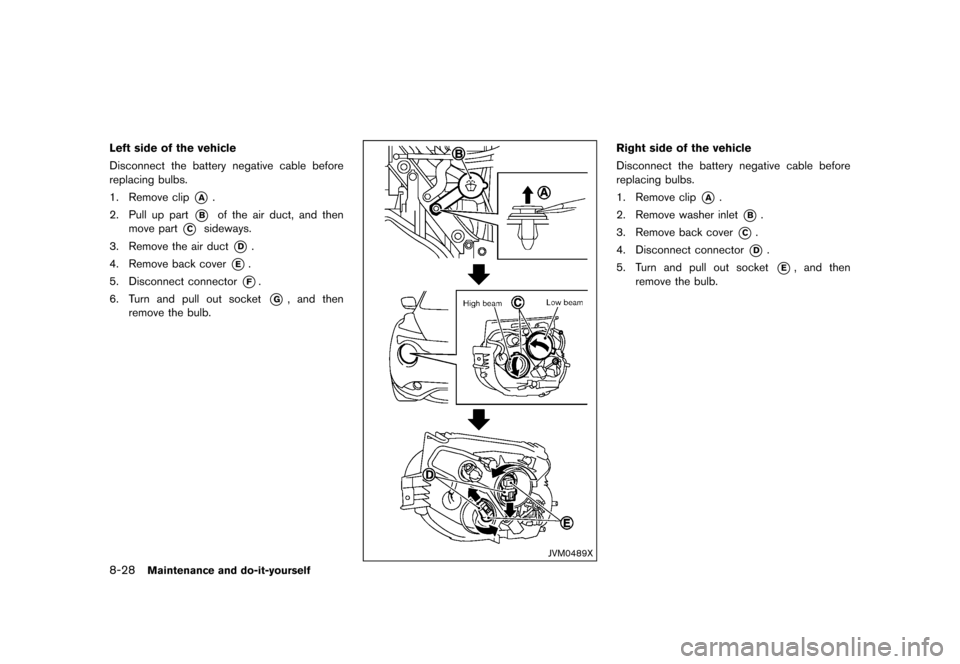 Left side of the vehicle

Disconnect the battery negative cable before replacing bulbs.

1. Remove clip Ⓐ.
2. Pull up part Ⓑ of the air duct, and then move part Ⓒ sideways.
3. Remove the air duct Ⓓ.
4. Remove back cover Ⓔ.
5. Disconnect connector Ⓕ.
6. Turn and pull out socket Ⓖ, and then remove the bulb.

B
A
High beam
C
Low beam
D
E
JVM0489X

Right side of the vehicle

Disconnect the battery negative cable before replacing bulbs.

1. Remove clip Ⓐ.
2. Remove washer inlet Ⓑ.
3. Remove back cover Ⓒ.
4. Disconnect connector Ⓓ.
5. Turn and pull out socket Ⓔ, and then remove the bulb.

8-28 Maintenance and do-it-yourself

carmanualsonline.info